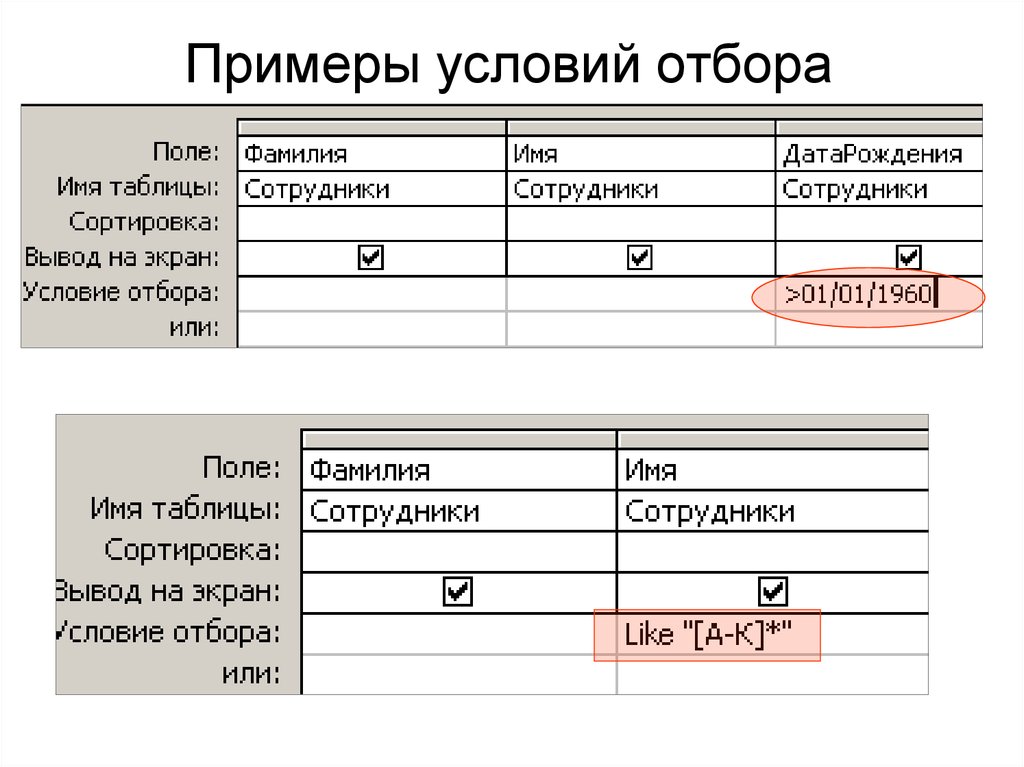 Примеры условий отбора

| Поле: | Фамилия | Имя | ДатаРождения |
|---|---|---|---|
| Имя таблицы: | Сотрудники | Сотрудники | Сотрудники |
| Сортировка: | | | |
| Вывод на экран: | ☑ | ☑ | ☑ |
| Условие отбора: | | | >01/01/1960 |
| или: | | | |

| Поле: | Фамилия | Имя |
|---|---|---|
| Имя таблицы: | Сотрудники | Сотрудники |
| Сортировка: | | |
| Вывод на экран: | ☑ | ☑ |
| Условие отбора: | | Like "[А-К]*" |
| или: | | |